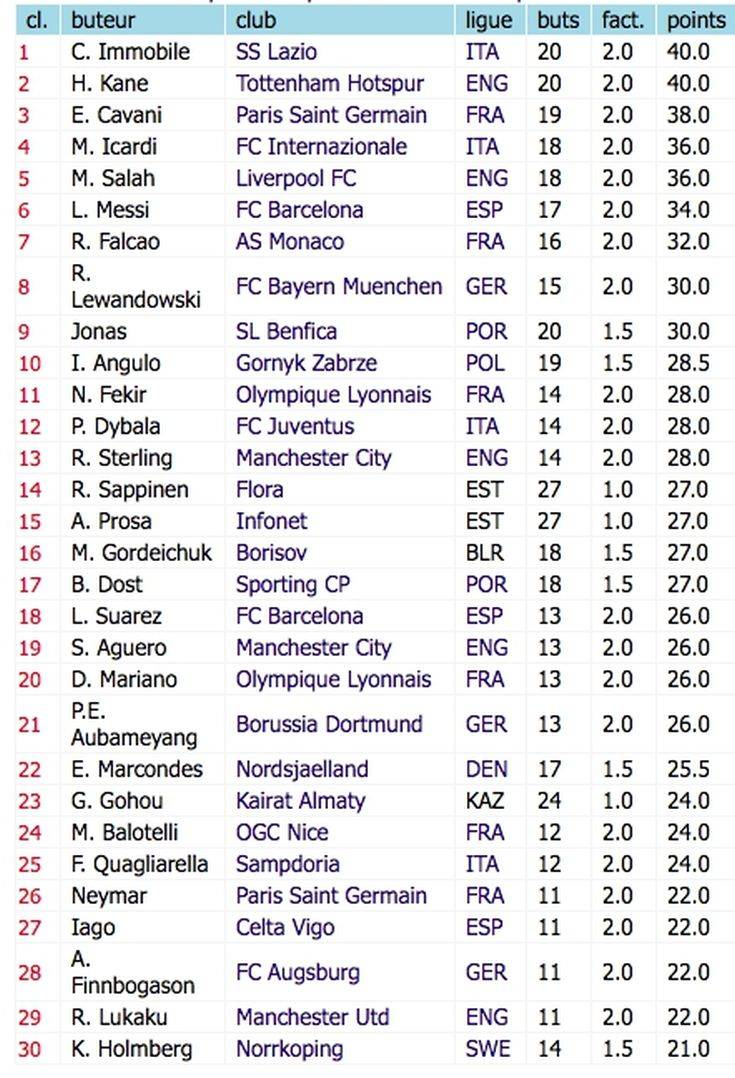 | cl. | buteur | club | ligue | buts | fact. | points |
|---|---|---|---|---|---|---|
| 1 | C. Immobile | SS Lazio | ITA | 20 | 2.0 | 40.0 |
| 2 | H. Kane | Tottenham Hotspur | ENG | 20 | 2.0 | 40.0 |
| 3 | E. Cavani | Paris Saint Germain | FRA | 19 | 2.0 | 38.0 |
| 4 | M. Icardi | FC Internazionale | ITA | 18 | 2.0 | 36.0 |
| 5 | M. Salah | Liverpool FC | ENG | 18 | 2.0 | 36.0 |
| 6 | L. Messi | FC Barcelona | ESP | 17 | 2.0 | 34.0 |
| 7 | R. Falcao | AS Monaco | FRA | 16 | 2.0 | 32.0 |
| 8 | R. Lewandowski | FC Bayern Muenchen | GER | 15 | 2.0 | 30.0 |
| 9 | Jonas | SL Benfica | POR | 20 | 1.5 | 30.0 |
| 10 | I. Angulo | Gornyk Zabrze | POL | 19 | 1.5 | 28.5 |
| 11 | N. Fekir | Olympique Lyonnais | FRA | 14 | 2.0 | 28.0 |
| 12 | P. Dybala | FC Juventus | ITA | 14 | 2.0 | 28.0 |
| 13 | R. Sterling | Manchester City | ENG | 14 | 2.0 | 28.0 |
| 14 | R. Sappinen | Flora | EST | 27 | 1.0 | 27.0 |
| 15 | A. Prosa | Infonet | EST | 27 | 1.0 | 27.0 |
| 16 | M. Gordeichuk | Borisov | BLR | 18 | 1.5 | 27.0 |
| 17 | B. Dost | Sporting CP | POR | 18 | 1.5 | 27.0 |
| 18 | L. Suarez | FC Barcelona | ESP | 13 | 2.0 | 26.0 |
| 19 | S. Aguero | Manchester City | ENG | 13 | 2.0 | 26.0 |
| 20 | D. Mariano | Olympique Lyonnais | FRA | 13 | 2.0 | 26.0 |
| 21 | P.E. Aubameyang | Borussia Dortmund | GER | 13 | 2.0 | 26.0 |
| 22 | E. Marcondes | Nordsjaelland | DEN | 17 | 1.5 | 25.5 |
| 23 | G. Gohou | Kairat Almaty | KAZ | 24 | 1.0 | 24.0 |
| 24 | M. Balotelli | OGC Nice | FRA | 12 | 2.0 | 24.0 |
| 25 | F. Quagliarella | Sampdoria | ITA | 12 | 2.0 | 24.0 |
| 26 | Neymar | Paris Saint Germain | FRA | 11 | 2.0 | 22.0 |
| 27 | Iago | Celta Vigo | ESP | 11 | 2.0 | 22.0 |
| 28 | A. Finnbogason | FC Augsburg | GER | 11 | 2.0 | 22.0 |
| 29 | R. Lukaku | Manchester Utd | ENG | 11 | 2.0 | 22.0 |
| 30 | K. Holmberg | Norrkoping | SWE | 14 | 1.5 | 21.0 |